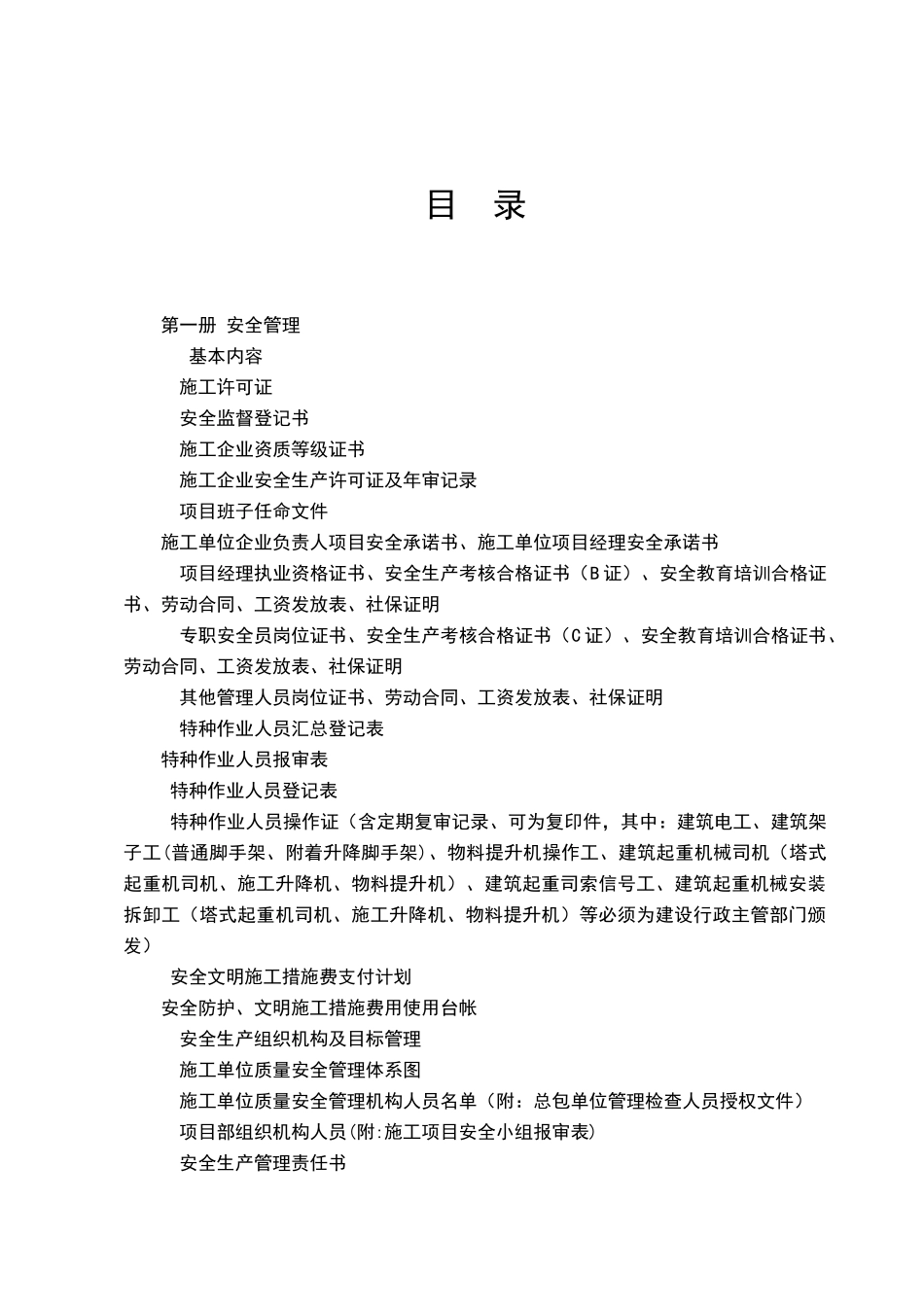 目 录

第一册 安全管理

基本内容

施工许可证

安全监督登记书

施工企业资质等级证书

施工企业安全生产许可证及年审记录

项目班子任命文件

施工单位企业负责人项目安全承诺书、施工单位项目经理安全承诺书

项目经理执业资格证书、安全生产考核合格证书（B证）、安全教育培训合格证书、劳动合同、工资发放表、社保证明

专职安全员岗位证书、安全生产考核合格证书（C证）、安全教育培训合格证书、劳动合同、工资发放表、社保证明

其他管理人员岗位证书、劳动合同、工资发放表、社保证明

特种作业人员汇总登记表

特种作业人员报审表

特种作业人员登记表

特种作业人员操作证（含定期复审记录、可为复印件，其中：建筑电工、建筑架子工(普通脚手架、附着升降脚手架)、物料提升机操作工、建筑起重机械司机（塔式起重机司机、施工升降机、物料提升机）、建筑起重司索信号工、建筑起重机械安装拆卸工（塔式起重机司机、施工升降机、物料提升机）等必须为建设行政主管部门颁发）

安全文明施工措施费支付计划

安全防护、文明施工措施费用使用台帐

安全生产组织机构及目标管理

施工单位质量安全管理体系图

施工单位质量安全管理机构人员名单（附：总包单位管理检查人员授权文件）

项目部组织机构人员(附:施工项目安全小组报审表)

安全生产管理责任书